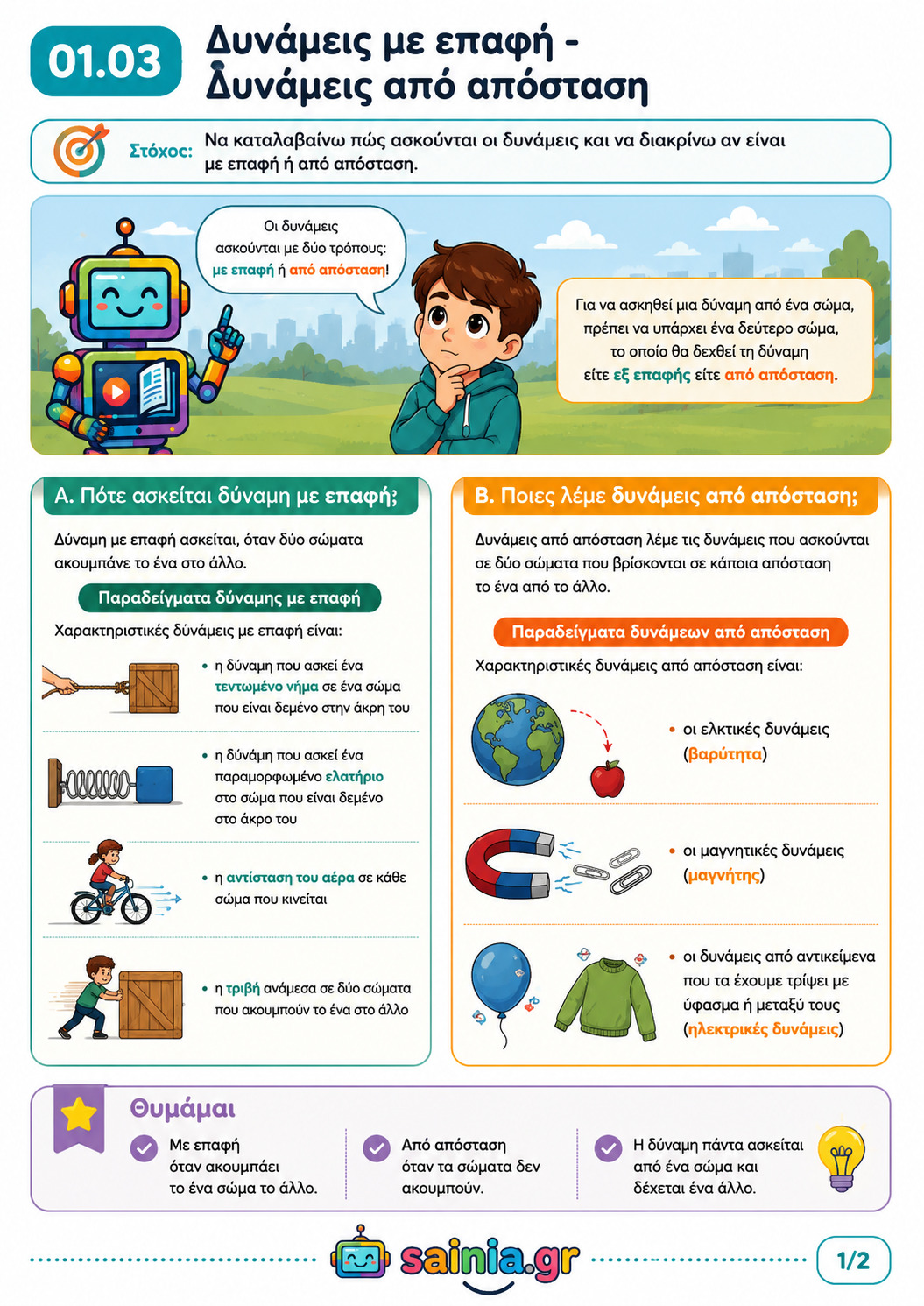 01.03 Δυνάμεις με επαφή - Δυνάμεις από απόσταση

Στόχος: Να καταλαβαίνω πώς ασκούνται οι δυνάμεις και να διακρίνω αν είναι με επαφή ή από απόσταση.

Οι δυνάμεις ασκούνται με δύο τρόπους: με επαφή ή από απόσταση!

Για να ασκηθεί μια δύναμη από ένα σώμα, πρέπει να υπάρχει ένα δεύτερο σώμα, το οποίο θα δεχθεί τη δύναμη είτε εξ επαφής είτε από απόσταση.

Α. Πότε ασκείται δύναμη με επαφή;

Δύναμη με επαφή ασκείται, όταν δύο σώματα ακουμπάνε το ένα στο άλλο.

Παραδείγματα δύναμης με επαφή

Χαρακτηριστικές δύναμεις με επαφή είναι:

• η δύναμη που ασκεί ένα τεντωμένο νήμα σε ένα σώμα που είναι δεμένο στην άκρη του

• η δύνάμη που ασκεί ένα παραμορφωμένο ελατήριο στο σώμα που είναι δεμένο στο άκρο του

• η αντίσταση του αέρα σε κάθε σώμα που κινείται

• η τριβή ανάμεσα σε δύο σώματα που ακουμπούν το ένα στο άλλο

Β. Ποιες λέμε δυνάμεις από απόσταση;

Δυνάμεις από απόσταση λέμε τις δυνάμεις που ασκούνται σε δύο σώματα που βρίσκονται σε κάποια απόσταση το ένα από το άλλο.

Παραδείγματα δυνάμεων από απόσταση

Χαρακτηριστικές δυνάμεις από απόσταση είναι:

• οι ελκτικές δυνάμεις (βαρύτητα)

• οι μαγνητικές δυνάμεις (μαγνήτης)

• οι δυνάμεις από αντικείμενα που τα έχουμε τρίψει με ύφασμα ή μεταξύ τους (ηλεκτρικές δυνάμεις)

Θυμάμαι

Με επαφή όταν ακουμπάει το ένα σώμα το άλλο.

Από απόσταση όταν τα σώματα δεν ακουμπούν.

Η δύναμη πάντα ασκείται από ένα σώμα και δέχεται ένα άλλο.

sainia.gr

1/2